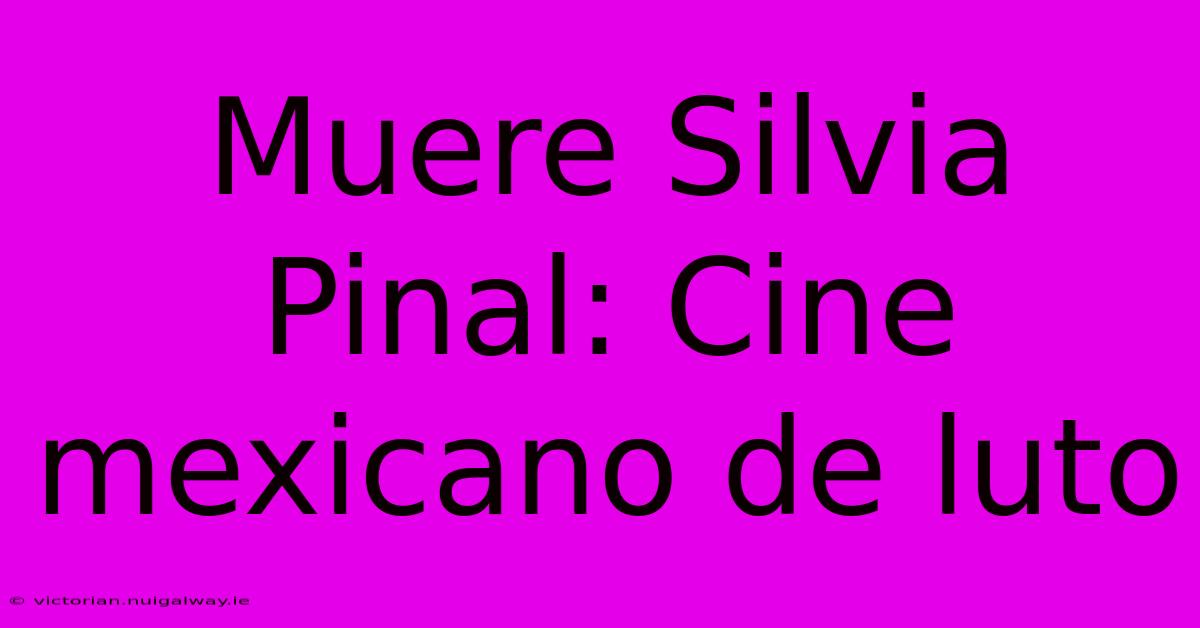 Muere Silvia Pinal: Cine mexicano de luto

© victorian.nuigalway.ie